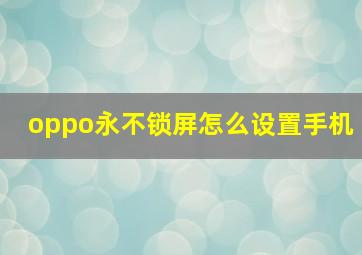 oppo永不锁屏怎么设置手机